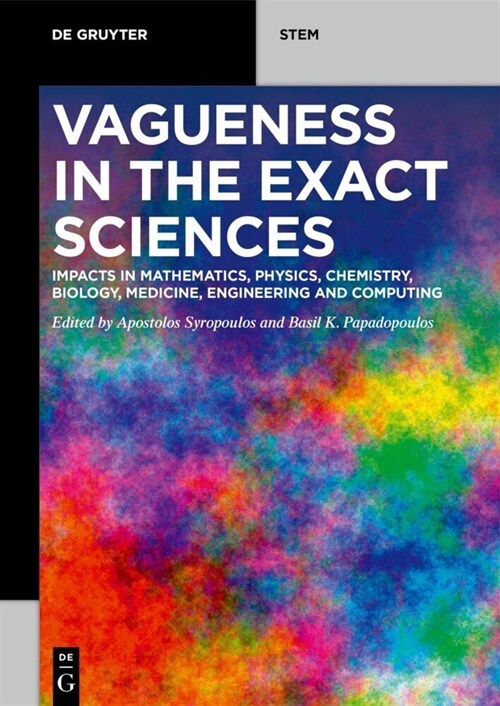 DE GRUYTER

STEM

VAGUENESS IN THE EXACT SCIENCES

IMPACTS IN MATHEMATICS, PHYSICS, CHEMISTRY, BIOLOGY, MEDICINE, ENGINEERING AND COMPUTING

Edited by Apostolos Syropoulos and Basil K. Papadopoulos

DE
G